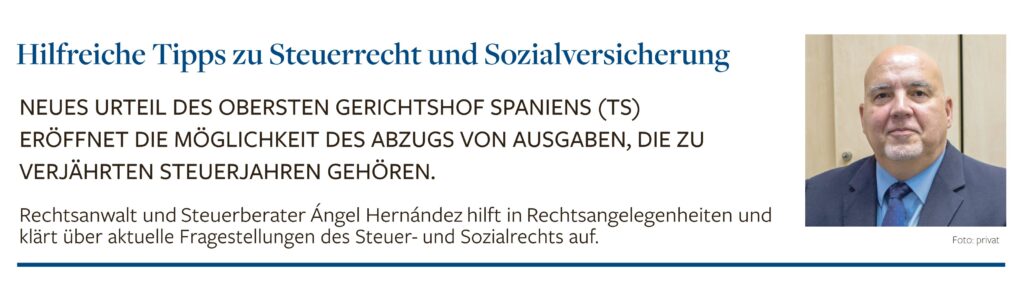 Hilfreiche Tipps zu Steuerrecht und Sozialversicherung

NEUES URTEIL DES OBERSTEN GERICHTSHOF SPANIENS (TS) ERÖFFNET DIE MÖGLICHKEIT DES ABZUGS VON AUSGABEN, DIE ZU VERJÄHRTEN STEUERJAHREN GEHÖREN.

Rechtsanwalt und Steuerberater Ángel Hernández hilft in Rechtsangelegenheiten und klärt über aktuelle Fragestellungen des Steuer- und Sozialrechts auf.

Foto: privat